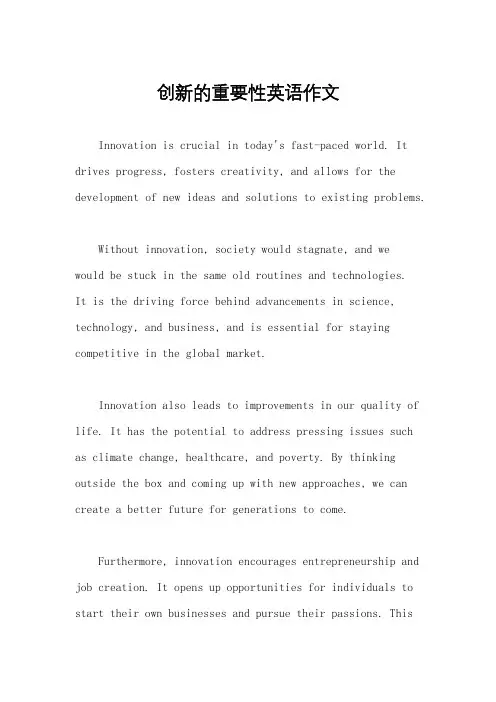 创新的重要性英语作文

Innovation is crucial in today's fast-paced world. It drives progress, fosters creativity, and allows for the development of new ideas and solutions to existing problems.

Without innovation, society would stagnate, and we would be stuck in the same old routines and technologies. It is the driving force behind advancements in science, technology, and business, and is essential for staying competitive in the global market.

Innovation also leads to improvements in our quality of life. It has the potential to address pressing issues such as climate change, healthcare, and poverty. By thinking outside the box and coming up with new approaches, we can create a better future for generations to come.

Furthermore, innovation encourages entrepreneurship and job creation. It opens up opportunities for individuals to start their own businesses and pursue their passions. This